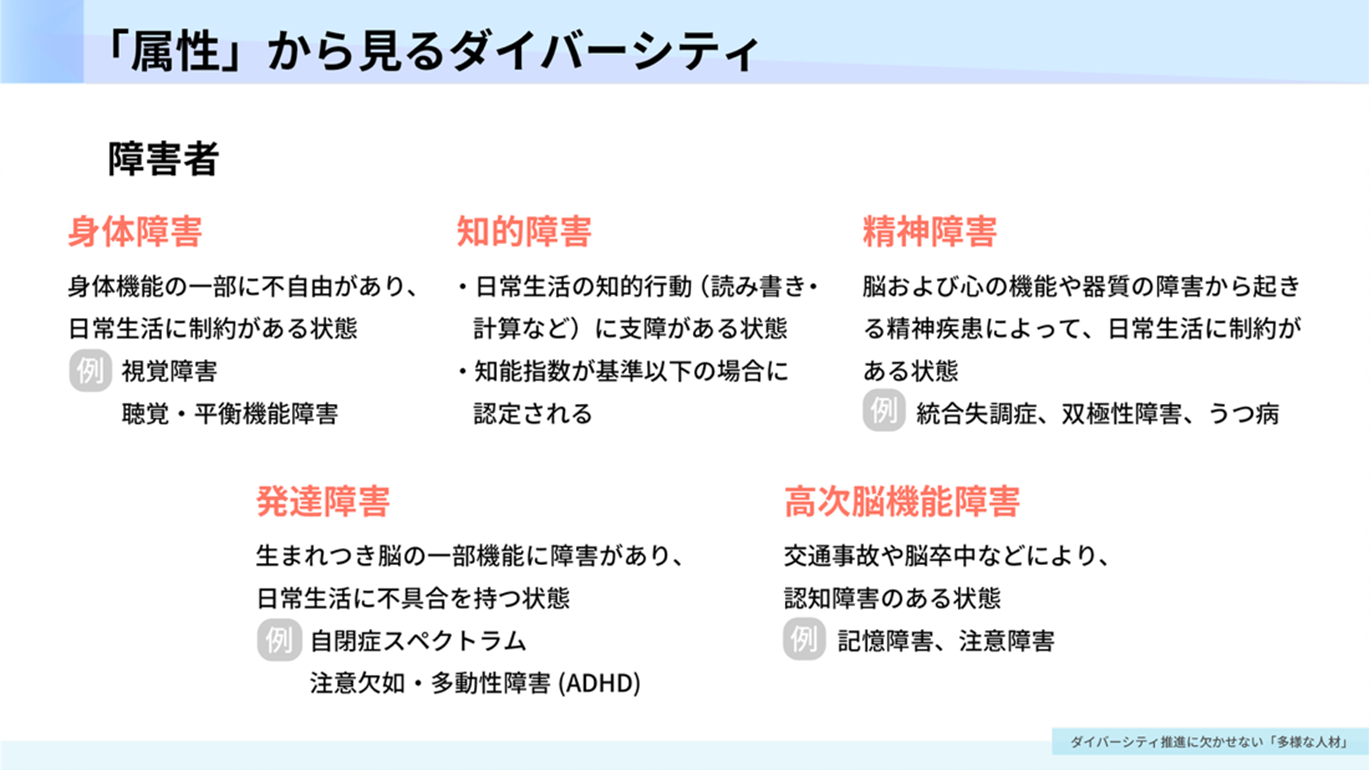 「属性」から見るダイバーシティ

障害者

身体障害

身体機能の一部に不自由があり、日常生活に制約がある状態

例 視覚障害
聴覚・平衡機能障害

知的障害

・日常生活の知的行動（読み書き・計算など）に支障がある状態
・知能指数が基準以下の場合に認定される

精神障害

脳および心の機能や器質の障害から起きる精神疾患によって、日常生活に制約がある状態

例 統合失調症、双極性障害、うつ病

発達障害

生まれつき脳の一部機能に障害があり、日常生活に不具合を持つ状態

例 自閉症スペクトラム
注意欠如・多動性障害 (ADHD)

高次脳機能障害

交通事故や脳卒中などにより、認知障害のある状態

例 記憶障害、注意障害

ダイバーシティ推進に欠かせない「多様な人材」